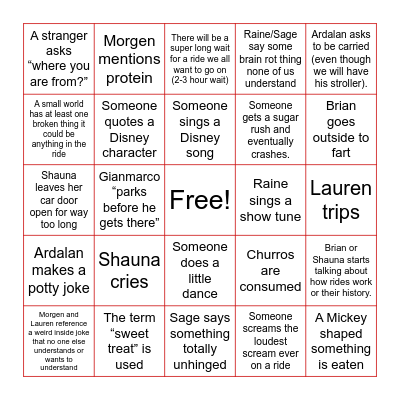 | | | | | |
|---|---|---|---|---|
| A stranger asks “where you are from?” | Morgen mentions protein | There will be a super long wait for a ride we all want to go on (2-3 hour wait) | Raine/Sage say some brain rot thing none of us understand | Ardalan asks to be carried (even though we will have his stroller). |
| A small world has at least one broken thing it could be anything in the ride | Someone quotes a Disney character | Someone sings a Disney song | Someone gets a sugar rush and eventually crashes. | Brian goes outside to fart |
| Shauna leaves her car door open for way too long | Gianmarco “parks before he gets there" | Free! | Raine sings a show tune | Lauren trips |
| Ardalan makes a potty joke | Shauna cries | Someone does a little dance | Churros are consumed | Brian or Shauna starts talking about how rides work or their history. |
| Morgen and Lauren reference a weird inside joke that no one else understands or wants to understand | The term “sweet treat” is used | Sage says something totally unhinged | Someone screams the loudest scream ever on a ride | A Mickey shaped something is eaten |